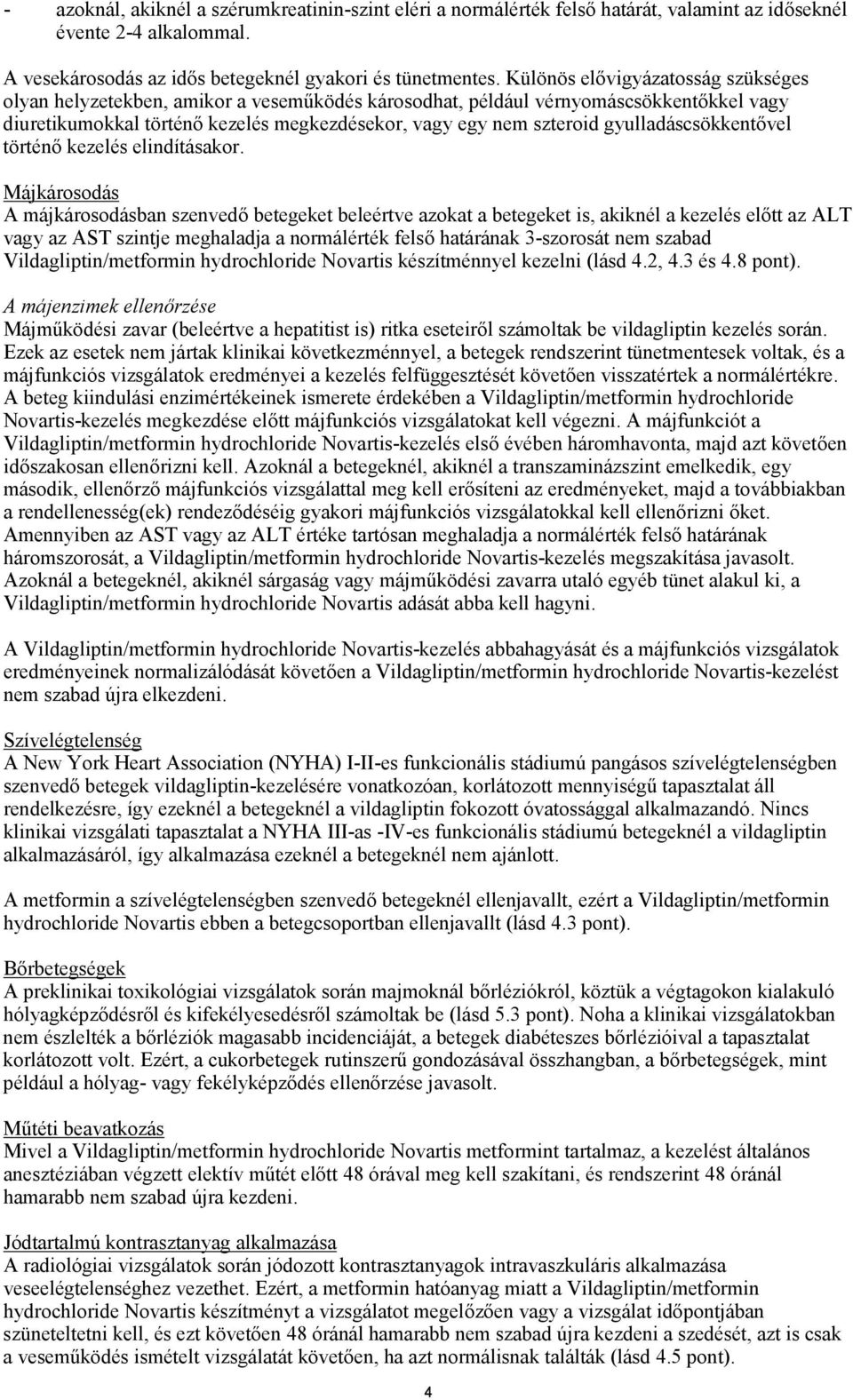 - azoknál, akiknél a szérumkreatinin-szint eléri a normálérték felső határát, valamint az időseknél évente 2-4 alkalommal.

A vesekárosodás az idős betegeknél gyakori és tünetmentes. Különös elővigyázatosság szükséges olyan helyzetekben, amikor a veseműködés károsodhat, például vérnyomáscsökkentőkkel vagy diuretikumokkal történő kezelés megkezdésekor, vagy egy nem szteroid gyulladáscsökkentővel történő kezelés elindításakor.

Májkárosodás
A májkárosodásban szenvedő betegeket beleértve azokat a betegeket is, akiknél a kezelés előtt az ALT vagy az AST szintje meghaladja a normálérték felső határának 3-szorosát nem szabad Vildagliptin/metformin hydrochloride Novartis készítménnyel kezelni (lásd 4.2, 4.3 és 4.8 pont).

A májenzimek ellenőrzése
Májműködési zavar (beleértve a hepatitist is) ritka eseteiről számoltak be vildagliptin kezelés során. Ezek az esetek nem jártak klinikai következménnyel, a betegek rendszerint tünetmentesek voltak, és a májfunkciós vizsgálatok eredményei a kezelés felfüggesztését követően visszatértek a normálértékre. A beteg kiindulási enzimértékeinek ismerete érdekében a Vildagliptin/metformin hydrochloride Novartis-kezelés megkezdése előtt májfunkciós vizsgálatokat kell végezni. A májfunkciót a Vildagliptin/metformin hydrochloride Novartis-kezelés első évében háromhavonta, majd azt követően időszakosan ellenőrizni kell. Azoknál a betegeknél, akiknél a transzaminázszint emelkedik, egy második, ellenőrző májfunkciós vizsgálattal meg kell erősíteni az eredményeket, majd a továbbiakban a rendellenesség(ek) rendeződéséig gyakori májfunkciós vizsgálatokkal kell ellenőrizni őket. Amennyiben az AST vagy az ALT értéke tartósan meghaladja a normálérték felső határának háromszorosát, a Vildagliptin/metformin hydrochloride Novartis-kezelés megszakítása javasolt. Azoknál a betegeknél, akiknél sárgaság vagy májműködési zavarra utaló egyéb tünet alakul ki, a Vildagliptin/metformin hydrochloride Novartis adását abba kell hagyni.

A Vildagliptin/metformin hydrochloride Novartis-kezelés abbahagyását és a májfunkciós vizsgálatok eredményeinek normalizálódását követően a Vildagliptin/metformin hydrochloride Novartis-kezelést nem szabad újra elkezdeni.

Szívelégtelenség
A New York Heart Association (NYHA) I-II-es funkcionális stádiumú pangásos szívelégtelenségben szenvedő betegek vildagliptin-kezelésére vonatkozóan, korlátozott mennyiségű tapasztalat áll rendelkezésre, így ezeknél a betegeknél a vildagliptin fokozott óvatossággal alkalmazandó. Nincs klinikai vizsgálati tapasztalat a NYHA III-as -IV-es funkcionális stádiumú betegeknél a vildagliptin alkalmazásáról, így alkalmazása ezeknél a betegeknél nem ajánlott.

A metformin a szívelégtelenségben szenvedő betegeknél ellenjavallt, ezért a Vildagliptin/metformin hydrochloride Novartis ebben a betegcsoportban ellenjavallt (lásd 4.3 pont).

Bőrbetegségek
A preklinikai toxikológiai vizsgálatok során majmoknál bőrléziókról, köztük a végtagokon kialakuló hólyagképződésről és kifekélyesedésről számoltak be (lásd 5.3 pont). Noha a klinikai vizsgálatokban nem észlelték a bőrléziók magasabb incidenciáját, a betegek diabéteszes bőrlézióival a tapasztalat korlátozott volt. Ezért, a cukorbetegek rutinszerű gondozásával összhangban, a bőrbetegségek, mint például a hólyag- vagy fekélyképződés ellenőrzése javasolt.

Műtéti beavatkozás
Mivel a Vildagliptin/metformin hydrochloride Novartis metformint tartalmaz, a kezelést általános anesztéziában végzett elektív műtét előtt 48 órával meg kell szakítani, és rendszerint 48 óránál hamarabb nem szabad újra kezdeni.

Jódtartalmú kontrasztanyag alkalmazása
A radiológiai vizsgálatok során jódozott kontrasztanyagok intravaszkuláris alkalmazása veseelégtelenséghez vezethet. Ezért, a metformin hatóanyag miatt a Vildagliptin/metformin hydrochloride Novartis készítményt a vizsgálatot megelőzően vagy a vizsgálat időpontjában szüneteltetni kell, és ezt követően 48 óránál hamarabb nem szabad újra kezdeni a szedését, azt is csak a veseműködés ismételt vizsgálatát követően, ha azt normálisnak találták (lásd 4.5 pont).

4